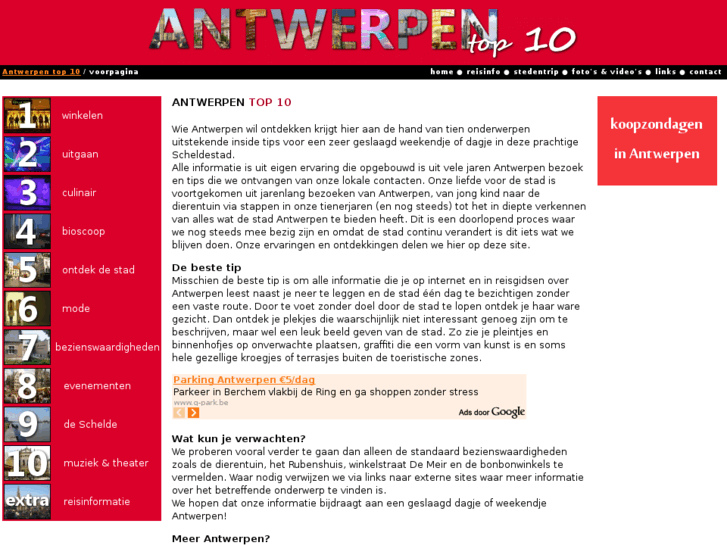 ANTWERPEN top 10

Antwerpen top 10 / voorpagina

home ● reisinfo ● stedentrip ● foto's & video's ● links ● contact

1 winkelen
2 uitgaan
3 culinair
4 bioscoop
5 ontdek de stad
6 mode
7 bezienswaardigheden
8 evenementen
9 de Schelde
10 muziek & theater
extra reisinformatie

ANTWERPEN TOP 10

Wie Antwerpen wil ontdekken krijgt hier aan de hand van tien onderwerpen uitstekende inside tips voor een zeer geslaagd weekendje of dagje in deze prachtige Scheldestad.
Alle informatie is uit eigen ervaring die opgebouwd is uit vele jaren Antwerpen bezoek en tips die we ontvangen van onze lokale contacten. Onze liefde voor de stad is voortgekomen uit jarenlang bezoeken van Antwerpen, van jong kind naar de dierentuin via stappen in onze tienerjaren (en nog steeds) tot het in diepte verkennen van alles wat de stad Antwerpen te bieden heeft. Dit is een doorlopend proces waar we nog steeds mee bezig zijn en omdat de stad continu verandert is dit iets wat we blijven doen. Onze ervaringen en ontdekkingen delen we hier op deze site.

De beste tip
Misschien de beste tip is om alle informatie die je op internet en in reisgidsen over Antwerpen leest naast je neer te leggen en de stad één dag te bezichtigen zonder een vaste route. Door te voet zonder doel door de stad te lopen ontdek je haar ware gezicht. Dan ontdek je plekjes die waarschijnlijk niet interessant genoeg zijn om te beschrijven, maar wel een leuk beeld geven van de stad. Zo zie je pleintjes en binnenhofjes op onverwachte plaatsen, graffiti die een vorm van kunst is en soms hele gezellige kroegjes of terrasjes buiten de toeristische zones.

Parking Antwerpen €5/dag
Parkeer in Berchem vlakbij de Ring en ga shoppen zonder stress
www.q-park.be
Ads door Google

Wat kun je verwachten?
We proberen vooral verder te gaan dan alleen de standaard bezienswaardigheden zoals de dierentuin, het Rubenshuis, winkelstraat De Meir en de bonbonwinkels te vermelden. Waar nodig verwijzen we via links naar externe sites waar meer informatie over het betreffende onderwerp te vinden is.
We hopen dat onze informatie bijdraagt aan een geslaagd dagje of weekendje Antwerpen!

Meer Antwerpen?

koopzondagen in Antwerpen